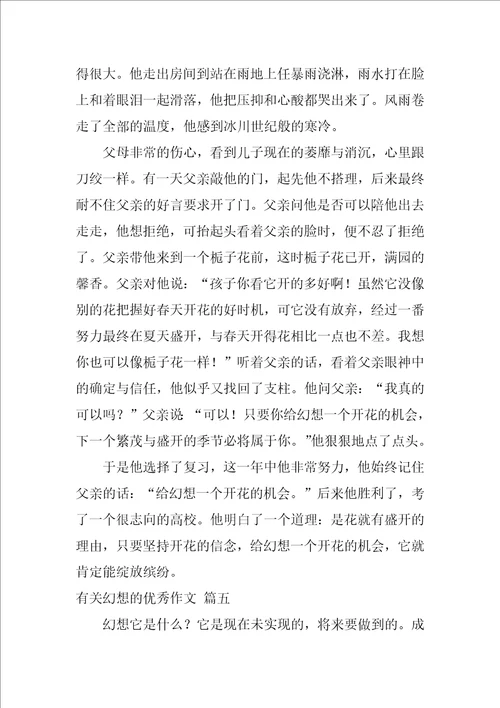 得很大。他走出房间到站在雨地上任暴雨浇淋，雨水打在脸上和着眼泪一起滑落，他把压抑和心酸都哭出来了。风雨卷走了全部的温度，他感到冰川世纪般的寒冷。

父母非常的伤心，看到儿子现在的萎靡与消沉，心里跟刀绞一样。有一天父亲敲他的门，起先他不搭理，后来最终耐不住父亲的好言要求开了门。父亲问他是否可以陪他出去走走，他想拒绝，可抬起头看着父亲的脸时，便不忍了拒绝了。父亲带他来到一个栀子花前，这时栀子花已开，满园的馨香。父亲对他说：“孩子你看它开的多好啊！虽然它没像别的花把握好春天开花的好时机，可它没有放弃，经过一番努力最终在夏天盛开，与春天开得花相比一点也不差。我想你也可以像栀子花一样！”听着父亲的话，看着父亲眼神中的确定与信任，他似乎又找回了支柱。他问父亲：“我真的可以吗？”父亲说 “可以！只要你给幻想一个开花的机会，下一个繁茂与盛开的季节必将属于你。”他狠狠地点了点头。

于是他选择了复习，这一年中他非常努力，他始终记住父亲的话：“给幻想一个开花的机会。”后来他胜利了，考了一个很志向的高校。他明白了一个道理：是花就有盛开的理由，只要坚持开花的信念，给幻想一个开花的机会，它就肯定能绽放缤纷。

有关幻想的优秀作文 篇五

幻想它是什么？它是现在未实现的，将来要做到的。成